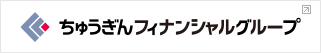 ちゅうぎんフィナンシャルグループ